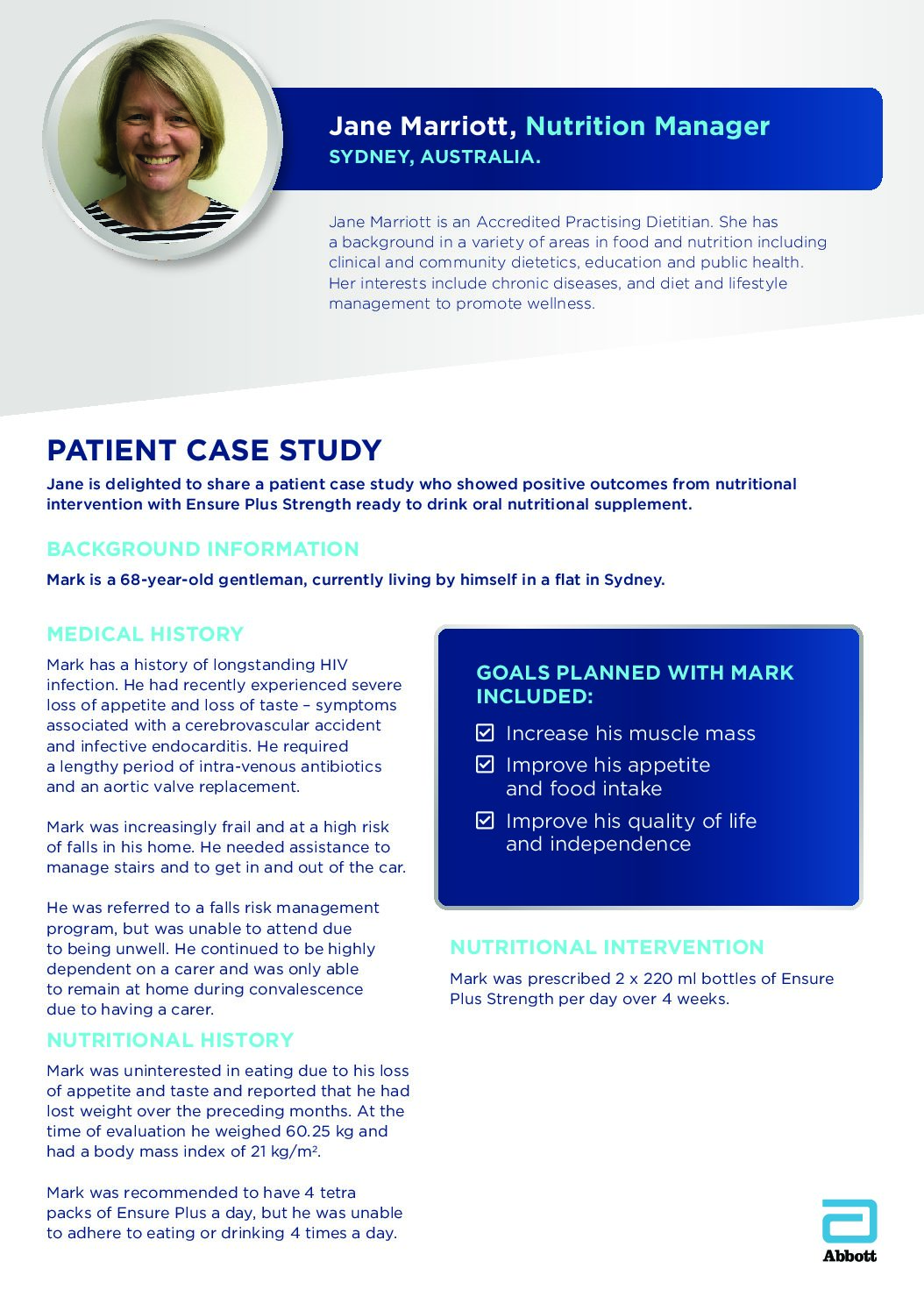 Jane Marriott, Nutrition Manager
SYDNEY, AUSTRALIA.

Jane Marriott is an Accredited Practising Dietitian. She has a background in a variety of areas in food and nutrition including clinical and community dietetics, education and public health. Her interests include chronic diseases, and diet and lifestyle management to promote wellness.

PATIENT CASE STUDY

Jane is delighted to share a patient case study who showed positive outcomes from nutritional intervention with Ensure Plus Strength ready to drink oral nutritional supplement.

BACKGROUND INFORMATION

Mark is a 68-year-old gentleman, currently living by himself in a flat in Sydney.

MEDICAL HISTORY

Mark has a history of longstanding HIV infection. He had recently experienced severe loss of appetite and loss of taste – symptoms associated with a cerebrovascular accident and infective endocarditis. He required a lengthy period of intra-venous antibiotics and an aortic valve replacement.

Mark was increasingly frail and at a high risk of falls in his home. He needed assistance to manage stairs and to get in and out of the car.

He was referred to a falls risk management program, but was unable to attend due to being unwell. He continued to be highly dependent on a carer and was only able to remain at home during convalescence due to having a carer.

NUTRITIONAL HISTORY

Mark was uninterested in eating due to his loss of appetite and taste and reported that he had lost weight over the preceding months. At the time of evaluation he weighed 60.25 kg and had a body mass index of 21 kg/m$^2$.

Mark was recommended to have 4 tetra packs of Ensure Plus a day, but he was unable to adhere to eating or drinking 4 times a day.

GOALS PLANNED WITH MARK INCLUDED:

Increase his muscle mass

Improve his appetite and food intake

Improve his quality of life and independence

NUTRITIONAL INTERVENTION

Mark was prescribed 2 x 220 ml bottles of Ensure Plus Strength per day over 4 weeks.

Abbott